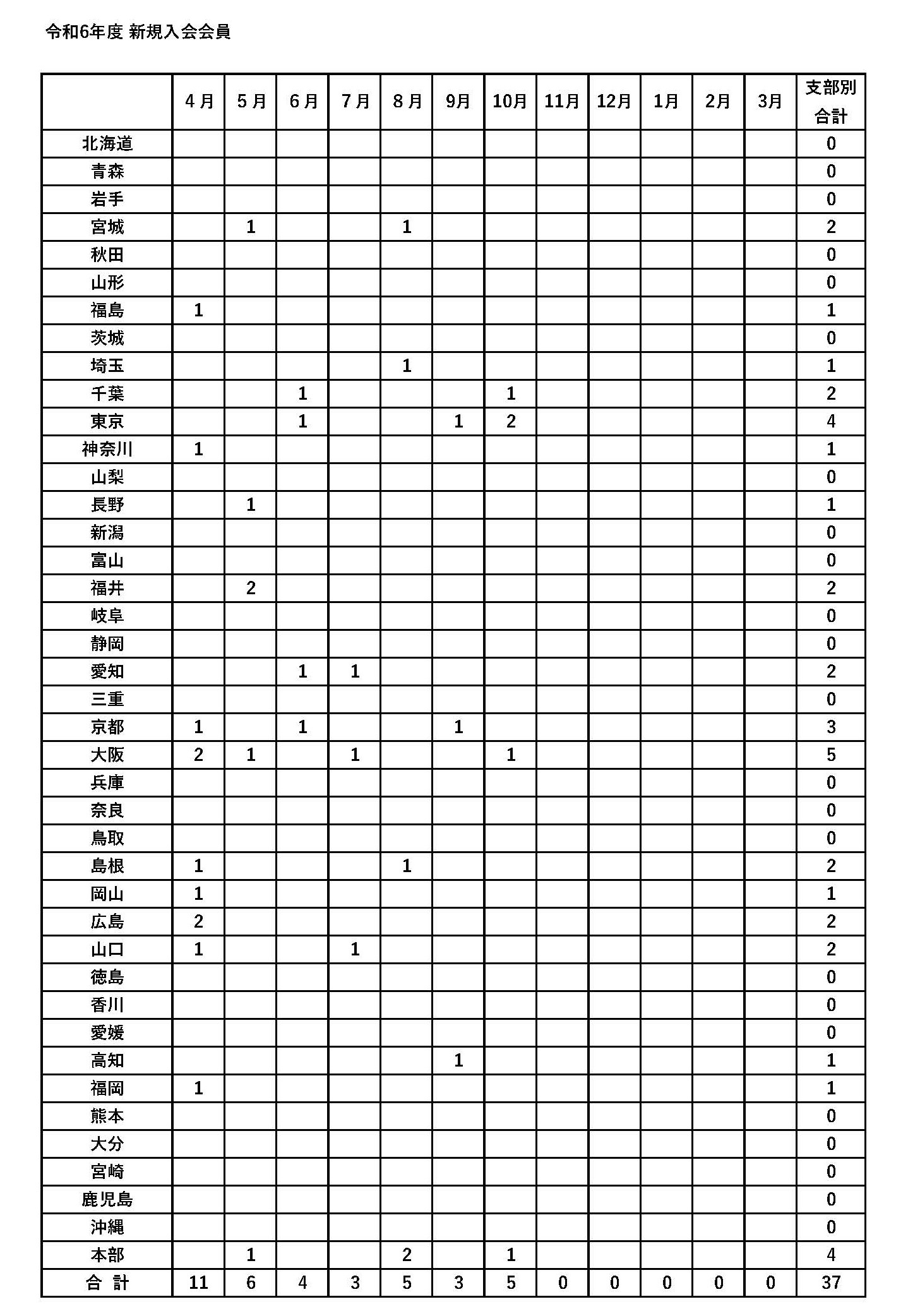 令和6年度 新規入会会員

| | 4月 | 5月 | 6月 | 7月 | 8月 | 9月 | 10月 | 11月 | 12月 | 1月 | 2月 | 3月 | 支部別合計 |
|---|---|---|---|---|---|---|---|---|---|---|---|---|---|
| 北海道 | | | | | | | | | | | | | 0 |
| 青森 | | | | | | | | | | | | | 0 |
| 岩手 | | | | | | | | | | | | | 0 |
| 宮城 | | 1 | | | 1 | | | | | | | | 2 |
| 秋田 | | | | | | | | | | | | | 0 |
| 山形 | | | | | | | | | | | | | 0 |
| 福島 | 1 | | | | | | | | | | | | 1 |
| 茨城 | | | | | | | | | | | | | 0 |
| 埼玉 | | | | | 1 | | | | | | | | 1 |
| 千葉 | | | 1 | | | | 1 | | | | | | 2 |
| 東京 | | | 1 | | | 1 | 2 | | | | | | 4 |
| 神奈川 | 1 | | | | | | | | | | | | 1 |
| 山梨 | | | | | | | | | | | | | 0 |
| 長野 | | 1 | | | | | | | | | | | 1 |
| 新潟 | | | | | | | | | | | | | 0 |
| 富山 | | | | | | | | | | | | | 0 |
| 福井 | | 2 | | | | | | | | | | | 2 |
| 岐阜 | | | | | | | | | | | | | 0 |
| 静岡 | | | | | | | | | | | | | 0 |
| 愛知 | | | 1 | 1 | | | | | | | | | 2 |
| 三重 | | | | | | | | | | | | | 0 |
| 京都 | 1 | | 1 | | | 1 | | | | | | | 3 |
| 大阪 | 2 | 1 | | 1 | | | 1 | | | | | | 5 |
| 兵庫 | | | | | | | | | | | | | 0 |
| 奈良 | | | | | | | | | | | | | 0 |
| 鳥取 | | | | | | | | | | | | | 0 |
| 島根 | 1 | | | | 1 | | | | | | | | 2 |
| 岡山 | 1 | | | | | | | | | | | | 1 |
| 広島 | 2 | | | | | | | | | | | | 2 |
| 山口 | 1 | | | 1 | | | | | | | | | 2 |
| 徳島 | | | | | | | | | | | | | 0 |
| 香川 | | | | | | | | | | | | | 0 |
| 愛媛 | | | | | | | | | | | | | 0 |
| 高知 | | | | | | 1 | | | | | | | 1 |
| 福岡 | 1 | | | | | | | | | | | | 1 |
| 熊本 | | | | | | | | | | | | | 0 |
| 大分 | | | | | | | | | | | | | 0 |
| 宮崎 | | | | | | | | | | | | | 0 |
| 鹿児島 | | | | | | | | | | | | | 0 |
| 沖縄 | | | | | | | | | | | | | 0 |
| 本部 | | 1 | | | 2 | | 1 | | | | | | 4 |
| 合 計 | 11 | 6 | 4 | 3 | 5 | 3 | 5 | 0 | 0 | 0 | 0 | 0 | 37 |